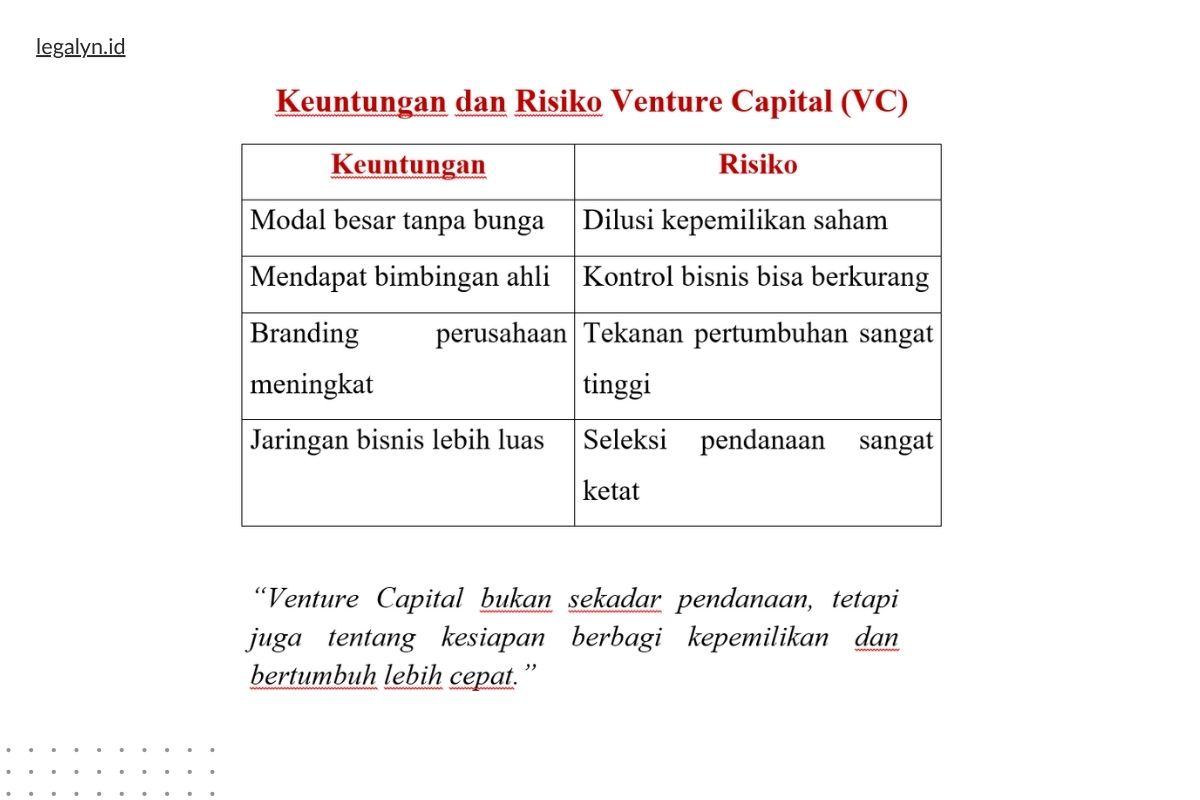 legalyn.id

Keuntungan dan Risiko Venture Capital (VC)

| Keuntungan | Risiko |
|---|---|
| Modal besar tanpa bunga | Dilusi kepemilikan saham |
| Mendapat bimbingan ahli | Kontrol bisnis bisa berkurang |
| Branding perusahaan meningkat | Tekanan pertumbuhan sangat tinggi |
| Jaringan bisnis lebih luas | Seleksi pendanaan sangat ketat |

"Venture Capital bukan sekadar pendanaan, tetapi juga tentang kesiapan berbagi kepemilikan dan bertumbuh lebih cepat."